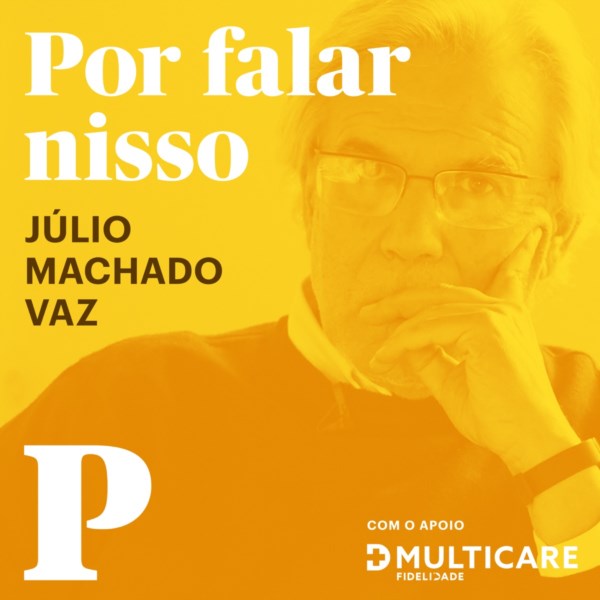 Por falar nisso

JÚLIO MACHADO VAZ

P

COM O APOIO

MULTICARE
FIDELIDADE